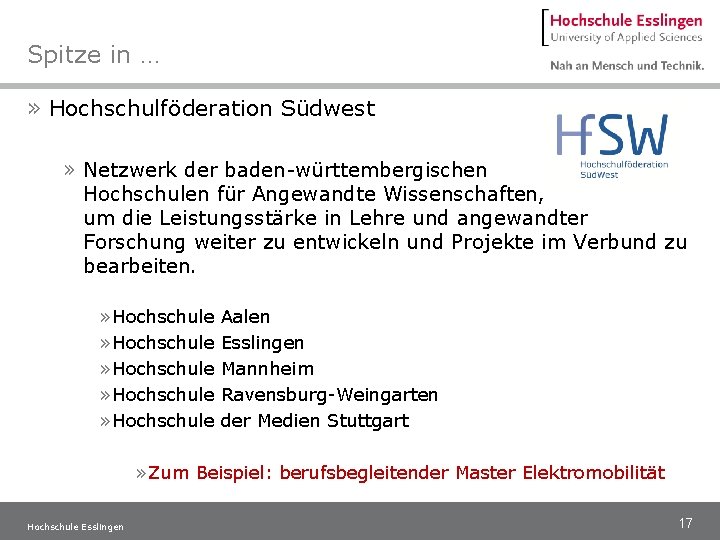 Spitze in …

Hochschule Esslingen
University of Applied Sciences

Nah an Mensch und Technik.

» Hochschulföderation Südwest

HfSW
Hochschulföderation SüdWest

» Netzwerk der baden-württembergischen Hochschulen für Angewandte Wissenschaften, um die Leistungsstärke in Lehre und angewandter Forschung weiter zu entwickeln und Projekte im Verbund zu bearbeiten.

»Hochschule Aalen
»Hochschule Esslingen
»Hochschule Mannheim
»Hochschule Ravensburg-Weingarten
»Hochschule der Medien Stuttgart

»Zum Beispiel: berufsbegleitender Master Elektromobilität

Hochschule Esslingen

17